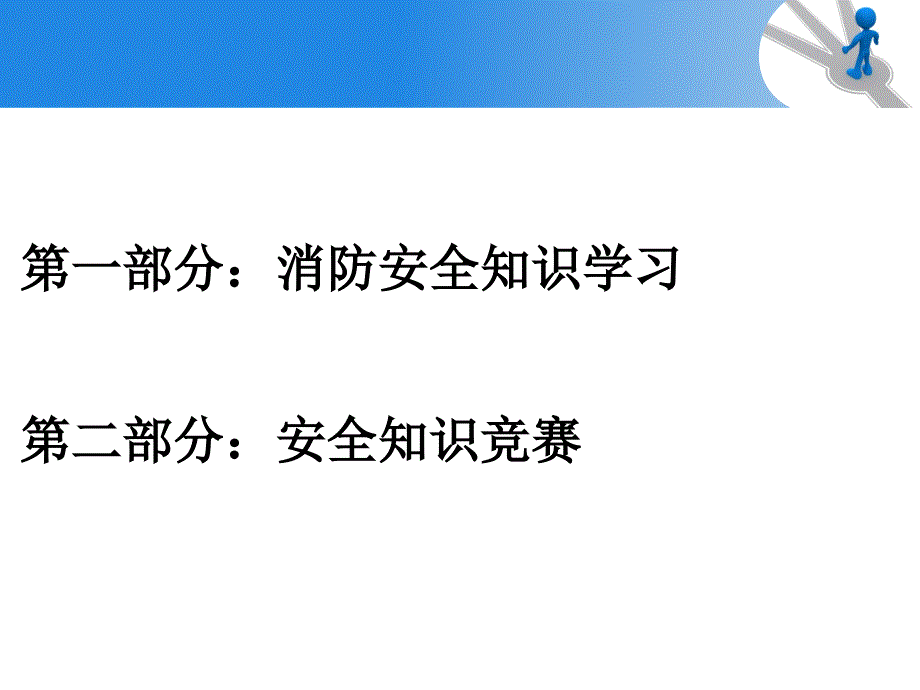 第一部分：消防安全知识学习

第二部分：安全知识竞赛